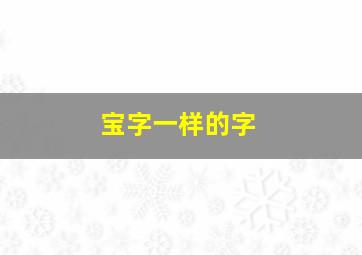 宝字一样的字